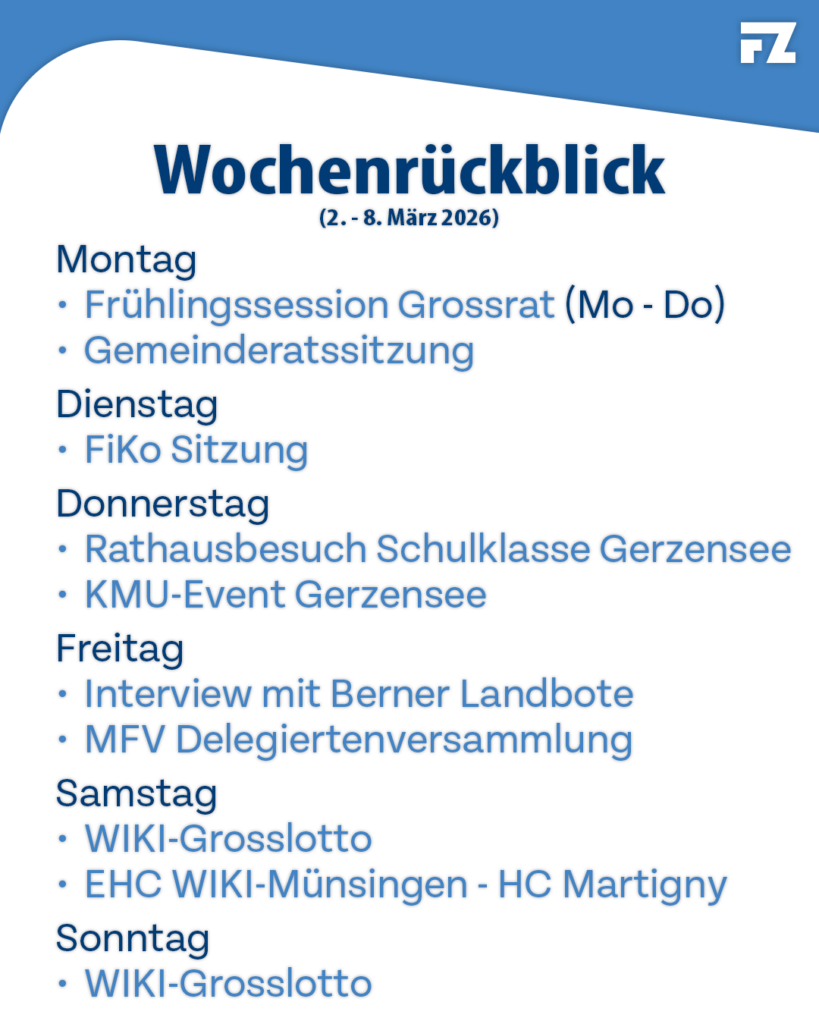 FZ

Wochenrückblick
(2. - 8. März 2026)

Montag
• Frühlingssession Grossrat (Mo - Do)
• Gemeinderatssitzung

Dienstag
• FiKo Sitzung

Donnerstag
• Rathausbesuch Schulklasse Gerzensee
• KMU-Event Gerzensee

Freitag
• Interview mit Berner Landbote
• MFV Delegiertenversammlung

Samstag
• WIKI-Grosslotto
• EHC WIKI-Münsingen - HC Martigny

Sonntag
• WIKI-Grosslotto